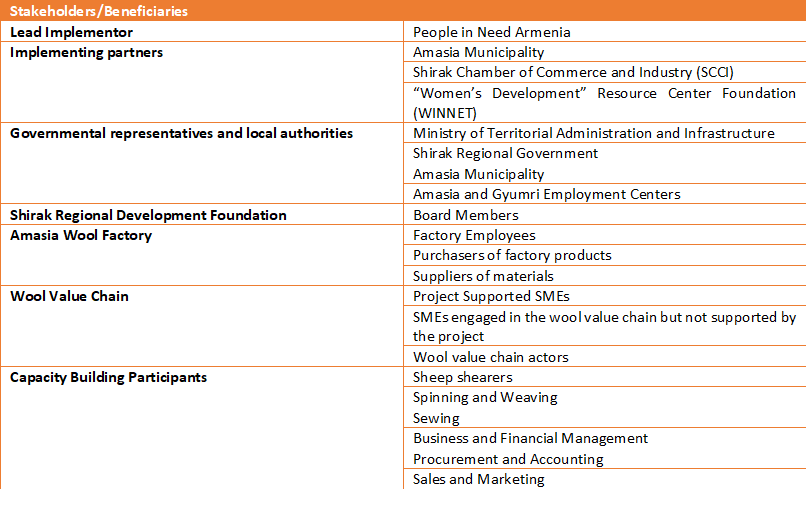 | Stakeholders/Beneficiaries | |
|---|---|
| **Lead Implementor** | People in Need Armenia |
| **Implementing partners** | Amasia Municipality |
| | Shirak Chamber of Commerce and Industry (SCCI) |
| | “Women’s Development” Resource Center Foundation (WINNET) |
| **Governmental representatives and local authorities** | Ministry of Territorial Administration and Infrastructure |
| | Shirak Regional Government |
| | Amasia Municipality |
| | Amasia and Gyumri Employment Centers |
| **Shirak Regional Development Foundation** | Board Members |
| **Amasia Wool Factory** | Factory Employees |
| | Purchasers of factory products |
| | Suppliers of materials |
| **Wool Value Chain** | Project Supported SMEs |
| | SMEs engaged in the wool value chain but not supported by the project |
| | Wool value chain actors |
| **Capacity Building Participants** | Sheep shearers |
| | Spinning and Weaving |
| | Sewing |
| | Business and Financial Management |
| | Procurement and Accounting |
| | Sales and Marketing |